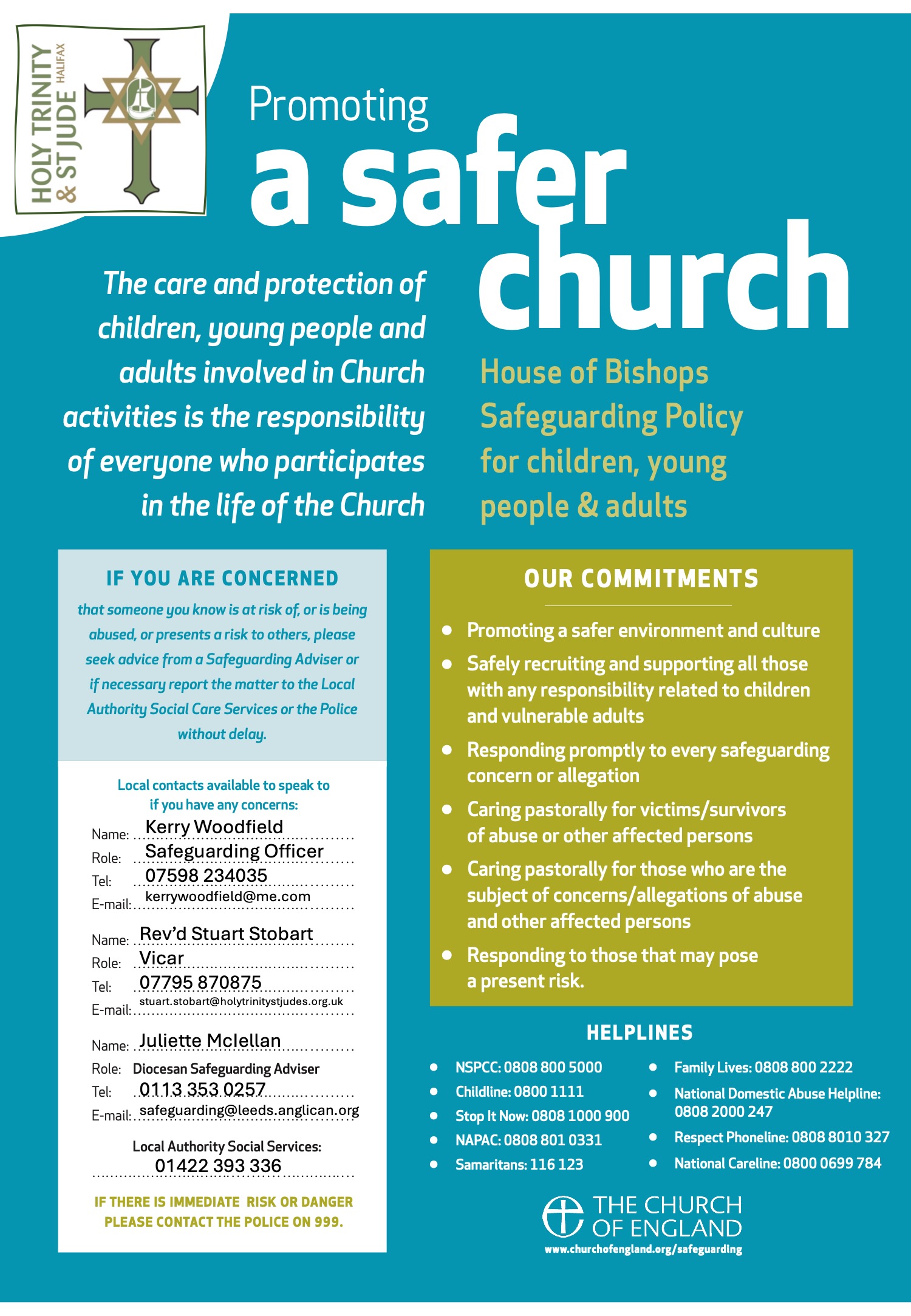 HOLY TRINITY & ST JUDE HALIFAX

Promoting
a safer
church

The care and protection of children, young people and adults involved in Church activities is the responsibility of everyone who participates in the life of the Church

House of Bishops Safeguarding Policy for children, young people & adults

IF YOU ARE CONCERNED

that someone you know is at risk of, or is being abused, or presents a risk to others, please seek advice from a Safeguarding Adviser or if necessary report the matter to the Local Authority Social Care Services or the Police without delay.

Local contacts available to speak to if you have any concerns:

Name: Kerry Woodfield
Role: Safeguarding Officer
Tel: 07598 234035
E-mail: kerrywoodfield@me.com

Name: Rev'd Stuart Stobart
Role: Vicar
Tel: 07795 870875
E-mail: stuart.stobart@holytrinitystjudes.org.uk

Name: Juliette Mclellan
Role: Diocesan Safeguarding Adviser
Tel: 0113 353 0257
E-mail: safeguarding@leeds.anglican.org

Local Authority Social Services:
01422 393 336

IF THERE IS IMMEDIATE RISK OR DANGER PLEASE CONTACT THE POLICE ON 999.

OUR COMMITMENTS

- Promoting a safer environment and culture
- Safely recruiting and supporting all those with any responsibility related to children and vulnerable adults
- Responding promptly to every safeguarding concern or allegation
- Caring pastorally for victims/survivors of abuse or other affected persons
- Caring pastorally for those who are the subject of concerns/allegations of abuse and other affected persons
- Responding to those that may pose a present risk.

HELPLINES

- NSPCC: 0808 800 5000
- Childline: 0800 1111
- Stop It Now: 0808 1000 900
- NAPAC: 0808 801 0331
- Samaritans: 116 123

- Family Lives: 0808 800 2222
- National Domestic Abuse Helpline: 0808 2000 247
- Respect Phoneline: 0808 8010 327
- National Careline: 0800 0699 784

THE CHURCH OF ENGLAND
www.churchofengland.org/safeguarding